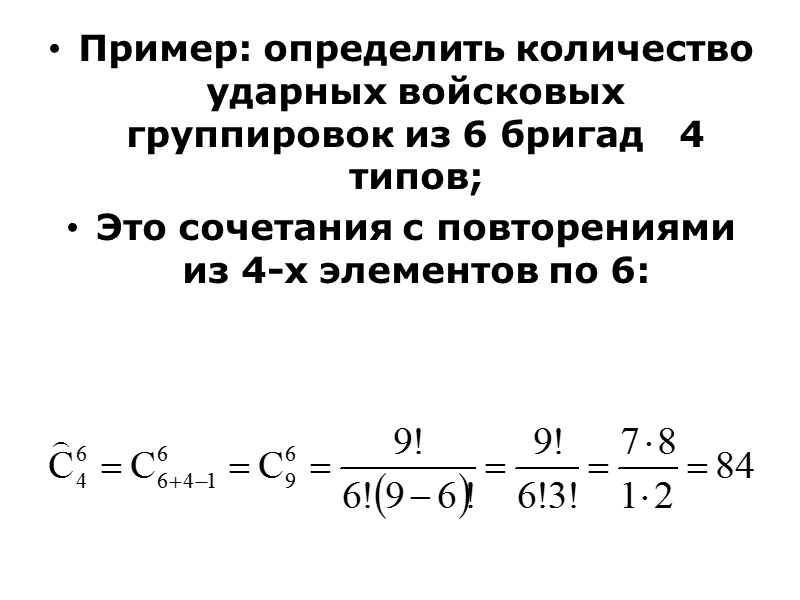 • Пример: определить количество ударных войсковых группировок из 6 бригад 4 типов;

• Это сочетания с повторениями из 4-х элементов по 6:

$\widehat{C}_4^6 = C_{6+4-1}^6 = C_9^6 = \frac{9!}{6!(9-6)!} = \frac{9!}{6!3!} = \frac{7 \cdot 8}{1 \cdot 2} = 84$